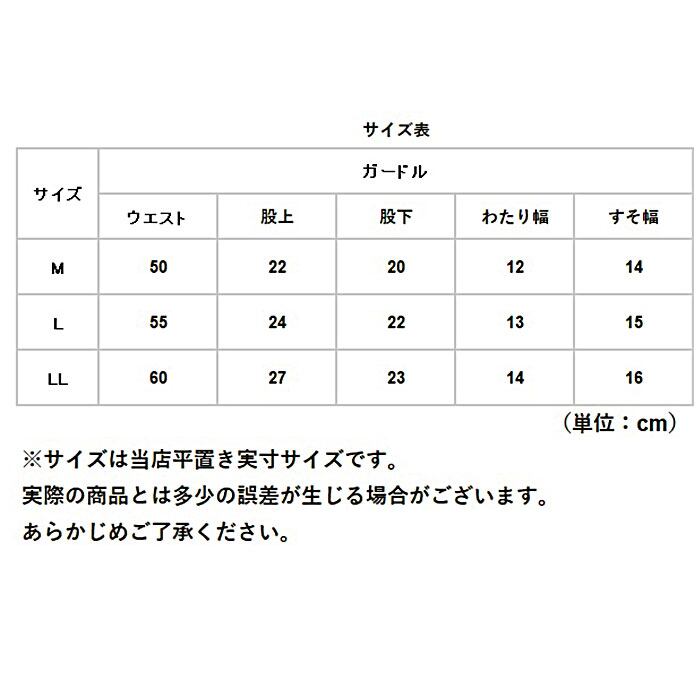 サイズ表

| サイズ | ガードル | | | | |
|---|---|---|---|---|---|
| | ウエスト | 股上 | 股下 | わたり幅 | すそ幅 |
| M | 50 | 22 | 20 | 12 | 14 |
| L | 55 | 24 | 22 | 13 | 15 |
| LL | 60 | 27 | 23 | 14 | 16 |

（単位：cm）

※サイズは当店平置き実寸サイズです。
実際の商品とは多少の誤差が生じる場合がございます。
あらかじめご了承ください。